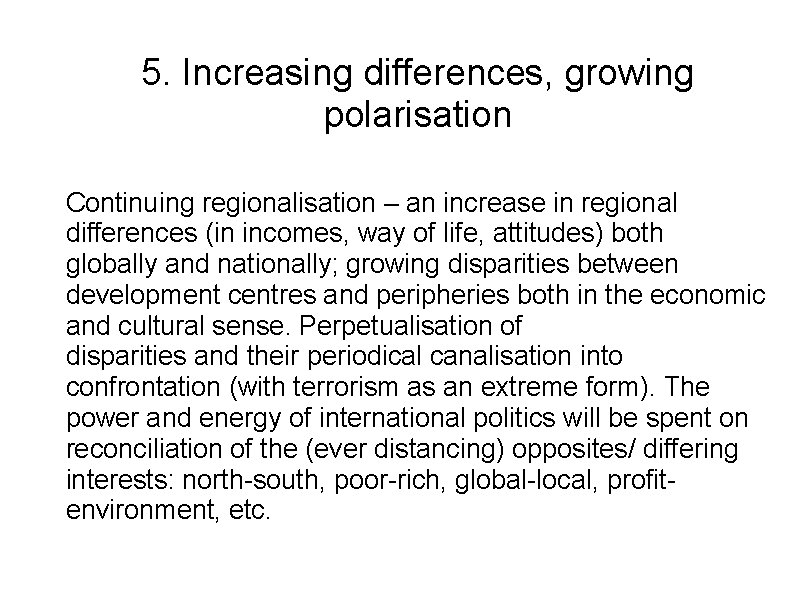 5. Increasing differences, growing polarisation

Continuing regionalisation – an increase in regional differences (in incomes, way of life, attitudes) both globally and nationally; growing disparities between development centres and peripheries both in the economic and cultural sense. Perpetualisation of disparities and their periodical canalisation into confrontation (with terrorism as an extreme form). The power and energy of international politics will be spent on reconciliation of the (ever distancing) opposites/ differing interests: north-south, poor-rich, global-local, profit-environment, etc.